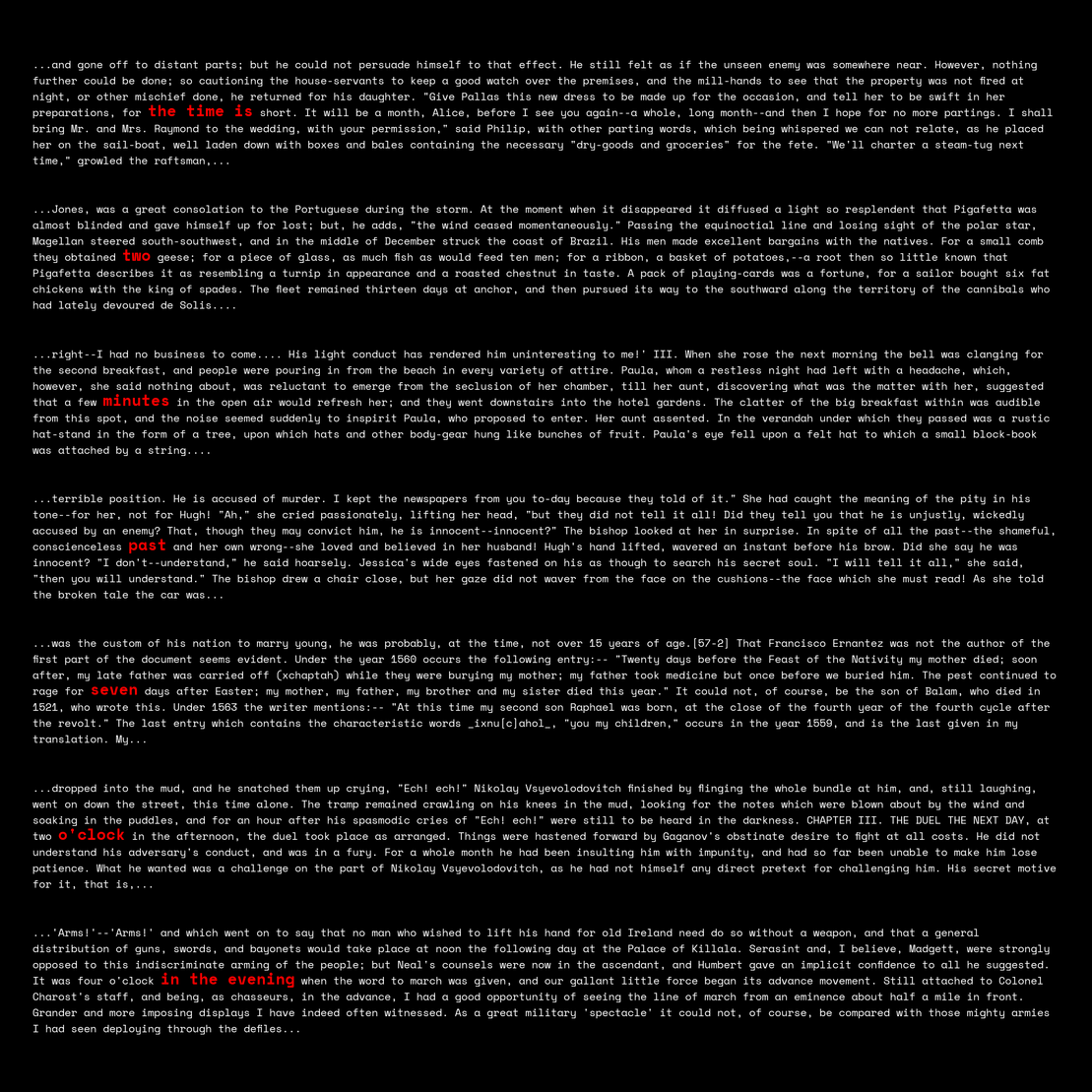 ...and gone off to distant parts; but he could not persuade himself to that effect. He still felt as if the unseen enemy was somewhere near. However, nothing further could be done; so cautioning the house-servants to keep a good watch over the premises, and the mill-hands to see that the property was not fired at night, or other mischief done, he returned for his daughter. "Give Pallas this new dress to be made up for the occasion, and tell her to be swift in her preparations, for the time is short. It will be a month, Alice, before I see you again--a whole, long month--and then I hope for no more partings. I shall bring Mr. and Mrs. Raymond to the wedding, with your permission," said Philip, with other parting words, which being whispered we can not relate, as he placed her on the sail-boat, well laden down with boxes and bales containing the necessary "dry-goods and groceries" for the fete. "We'll charter a steam-tug next time," growled the raftsman,...

...Jones, was a great consolation to the Portuguese during the storm. At the moment when it disappeared it diffused a light so resplendent that Pigafetta was almost blinded and gave himself up for lost; but, he adds, "the wind ceased momentaneously." Passing the equinoctial line and losing sight of the polar star, Magellan steered south-southwest, and in the middle of December struck the coast of Brazil. His men made excellent bargains with the natives. For a small comb they obtained two geese; for a piece of glass, as much fish as would feed ten men; for a ribbon, a basket of potatoes,--a root then so little known that Pigafetta describes it as resembling a turnip in appearance and a roasted chestnut in taste. A pack of playing-cards was a fortune, for a sailor bought six fat chickens with the king of spades. The fleet remained thirteen days at anchor, and then pursued its way to the southward along the territory of the cannibals who had lately devoured de Solis....

...right--I had no business to come.... His light conduct has rendered him uninteresting to me!' III. When she rose the next morning the bell was clanging for the second breakfast, and people were pouring in from the beach in every variety of attire. Paula, whom a restless night had left with a headache, which, however, she said nothing about, was reluctant to emerge from the seclusion of her chamber, till her aunt, discovering what was the matter with her, suggested that a few minutes in the open air would refresh her; and they went downstairs into the hotel gardens. The clatter of the big breakfast within was audible from this spot, and the noise seemed suddenly to inspirit Paula, who proposed to enter. Her aunt assented. In the verandah under which they passed was a rustic hat-stand in the form of a tree, upon which hats and other body-gear hung like bunches of fruit. Paula's eye fell upon a felt hat to which a small block-book was attached by a string....

...terrible position. He is accused of murder. I kept the newspapers from you to-day because they told of it." She had caught the meaning of the pity in his tone--for her, not for Hugh! "Ah," she cried passionately, lifting her head, "but they did not tell it all! Did they tell you that he is unjustly, wickedly accused by an enemy? That, though they may convict him, he is innocent--innocent?" The bishop looked at her in surprise. In spite of all the past--the shameful, conscienceless past and her own wrong--she loved and believed in her husband! Hugh's hand lifted, wavered an instant before his brow. Did she say he was innocent? "I don't--understand," he said hoarsely. Jessica's wide eyes fastened on his as though to search his secret soul. "I will tell it all," she said, "then you will understand." The bishop drew a chair close, but her gaze did not waver from the face on the cushions--the face which she must read! As she told the broken tale the car was...

...was the custom of his nation to marry young, he was probably, at the time, not over 15 years of age.[57-2] That Francisco Ernantez was not the author of the first part of the document seems evident. Under the year 1560 occurs the following entry:-- "Twenty days before the Feast of the Nativity my mother died; soon after, my late father was carried off (xchaptah) while they were burying my mother; my father took medicine but once before we buried him. The pest continued to rage for seven days after Easter; my mother, my father, my brother and my sister died this year." It could not, of course, be the son of Balam, who died in 1521, who wrote this. Under 1563 the writer mentions:-- "At this time my second son Raphael was born, at the close of the fourth year of the fourth cycle after the revolt." The last entry which contains the characteristic words _ixnu[c]ahol_, "you my children," occurs in the year 1559, and is the last given in my translation. My...

...dropped into the mud, and he snatched them up crying, "Ech! ech!" Nikolay Vsyevolodovitch finished by flinging the whole bundle at him, and, still laughing, went on down the street, this time alone. The tramp remained crawling on his knees in the mud, looking for the notes which were blown about by the wind and soaking in the puddles, and for an hour after his spasmodic cries of "Ech! ech!" were still to be heard in the darkness. CHAPTER III. THE DUEL THE NEXT DAY, at two o'clock in the afternoon, the duel took place as arranged. Things were hastened forward by Gaganov's obstinate desire to fight at all costs. He did not understand his adversary's conduct, and was in a fury. For a whole month he had been insulting him with impunity, and had so far been unable to make him lose patience. What he wanted was a challenge on the part of Nikolay Vsyevolodovitch, as he had not himself any direct pretext for challenging him. His secret motive for it, that is,...

...'Arms!'--'Arms!' and which went on to say that no man who wished to lift his hand for old Ireland need do so without a weapon, and that a general distribution of guns, swords, and bayonets would take place at noon the following day at the Palace of Killala. Serasint and, I believe, Madgett, were strongly opposed to this indiscriminate arming of the people; but Neal's counsels were now in the ascendant, and Humbert gave an implicit confidence to all he suggested. It was four o'clock in the evening when the word to march was given, and our gallant little force began its advance movement. Still attached to Colonel Charost's staff, and being, as chasseurs, in the advance, I had a good opportunity of seeing the line of march from an eminence about half a mile in front. Grander and more imposing displays I have indeed often witnessed. As a great military 'spectacle' it could not, of course, be compared with those mighty armies I had seen deploying through the defiles...